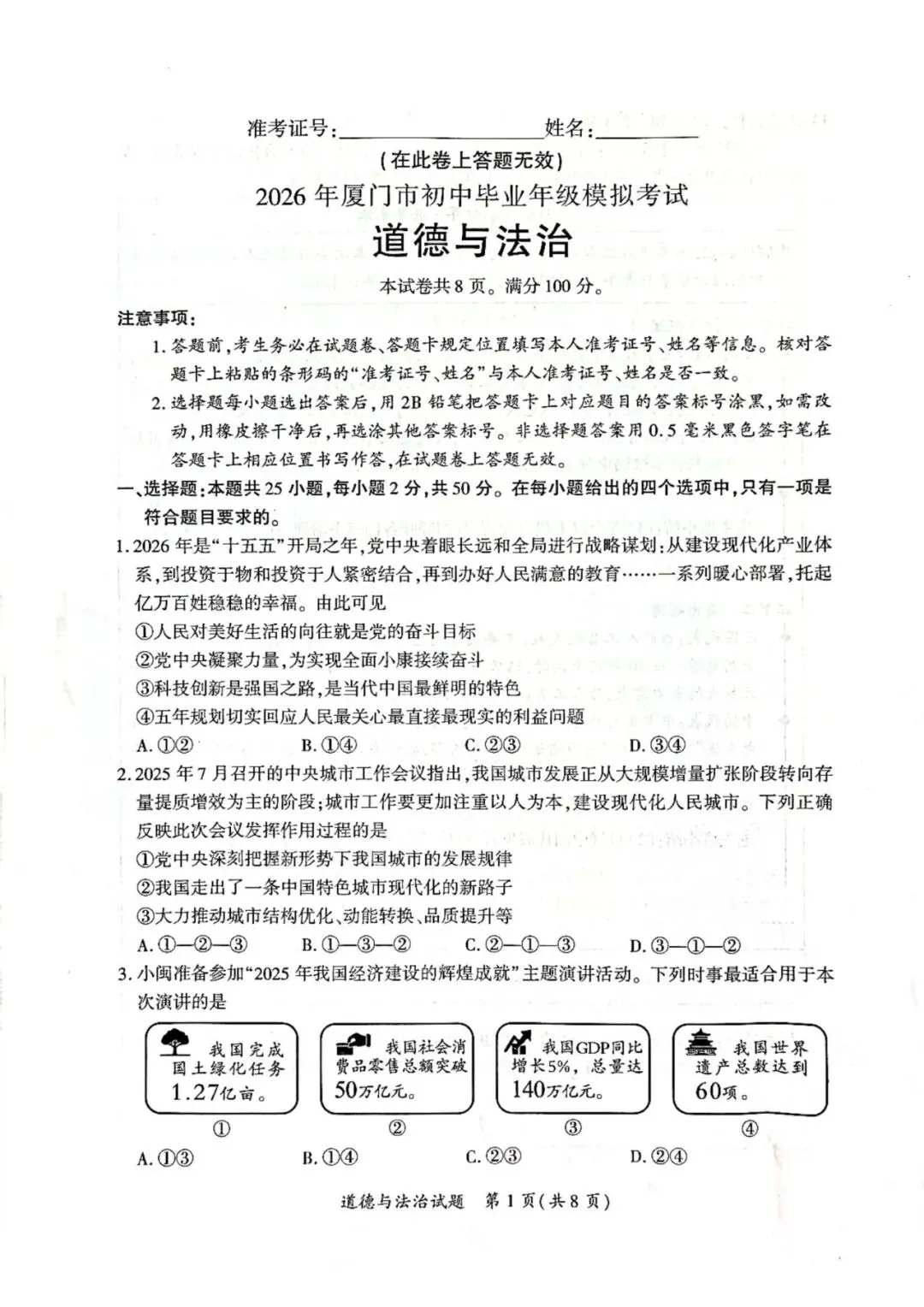 准考证号:____姓名:____

(在此卷上答题无效)

2026年厦门市初中毕业年级模拟考试

道德与法治

本试卷共8页。满分100分。

注意事项:

1.答题前,考生务必在试题卷、答题卡规定位置填写本人准考证号、姓名等信息。核对答题卡上粘贴的条形码的“准考证号、姓名”与本人准考证号、姓名是否一致。

2.选择题每小题选出答案后,用2B铅笔把答题卡上对应题目的答案标号涂黑,如需改动,用橡皮擦干净后,再选涂其他答案标号。非选择题答案用0.5毫米黑色签字笔在答题卡上相应位置书写作答,在试题卷上答题无效。

一、选择题:本题共25小题,每小题2分,共50分。在每小题给出的四个选项中,只有一项是符合题目要求的。

1.2026年是“十五五”开局之年,党中央着眼长远和全局进行战略谋划:从建设现代化产业体系,到投资于物和投资于人紧密结合,再到办好人民满意的教育……一系列暖心部署,托起亿万百姓稳稳的幸福。由此可见

①人民对美好生活的向往就是党的奋斗目标

②党中央凝聚力量,为实现全面小康接续奋斗

③科技创新是强国之路,是当代中国最鲜明的特色

④五年规划切实回应人民最关心最直接最现实的利益问题

A.①② B.①④ C.②③ D.③④

2.2025年7月召开的中央城市工作会议指出,我国城市发展正从大规模增量扩张阶段转向存量提质增效为主的阶段;城市工作要更加注重以人为本,建设现代化人民城市。下列正确反映此次会议发挥作用过程的是

①党中央深刻把握新形势下我国城市的发展规律

②我国走出了一条中国特色城市现代化的新路子

③大力推动城市结构优化、动能转换、品质提升等

A.①—②—③ B.①—③—② C.②—①—③ D.③—①—②

3.小闽准备参加“2025年我国经济建设的辉煌成就”主题演讲活动。下列时事最适合用于本次演讲的是

我国完成国土绿化任务1.27亿亩。
①

我国社会消费品零售总额突破50万亿元。
②

我国GDP同比增长5%,总量达140万亿元。
③

我国世界遗产总数达到60项。
④

A.①③ B.①④ C.②③ D.②④

道德与法治试题 第1页(共8页)